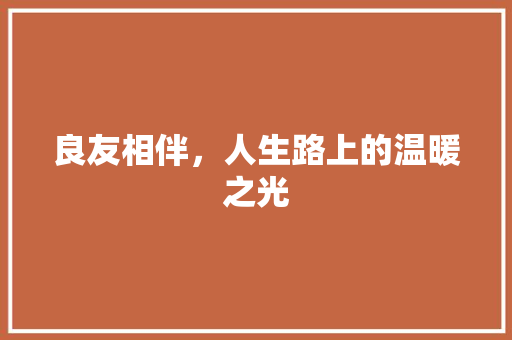 良友相伴，人生路上的温暖之光